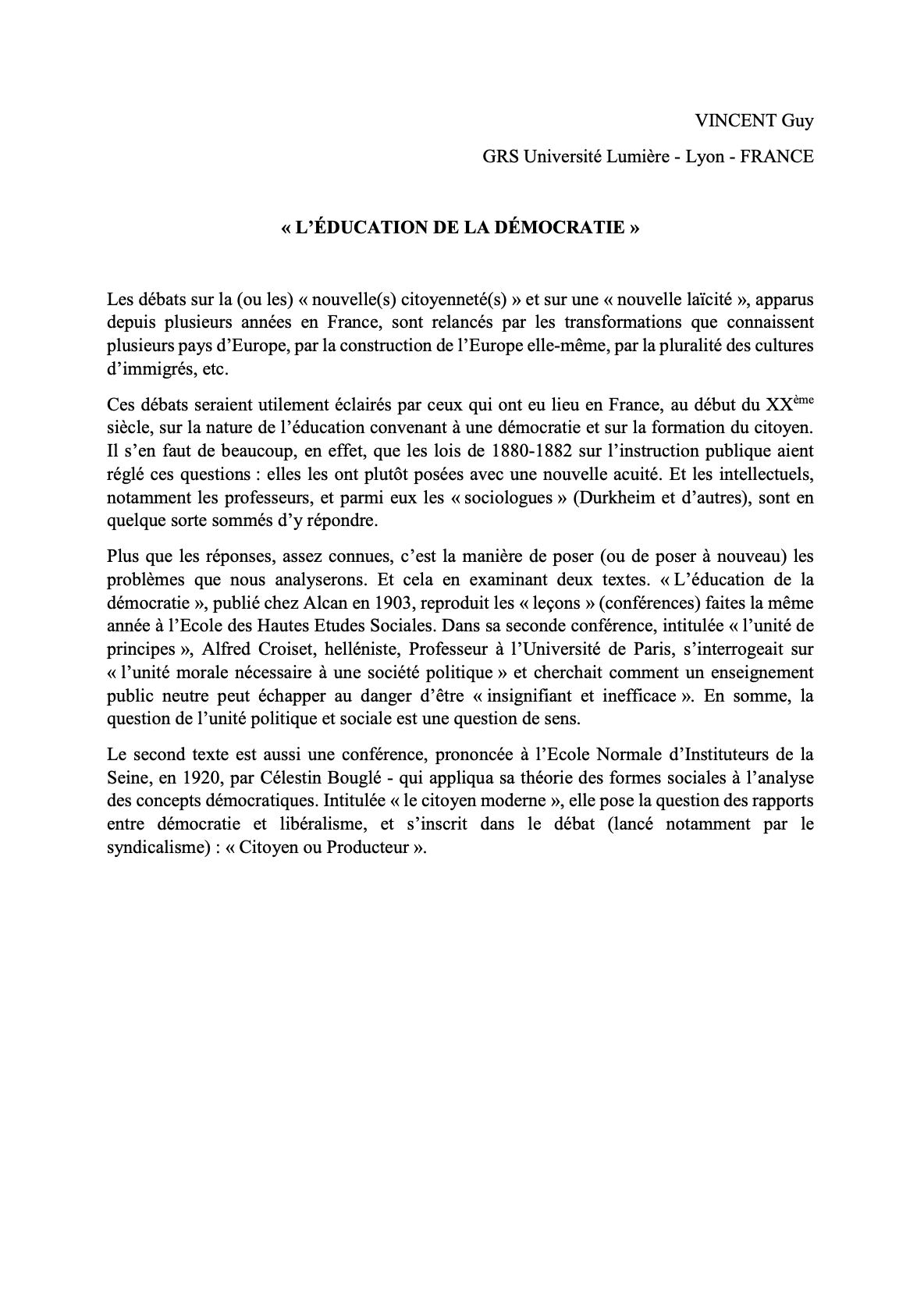 VINCENT Guy

GRS Université Lumière - Lyon - FRANCE

« L'ÉDUCATION DE LA DÉMOCRATIE »

Les débats sur la (ou les) « nouvelle(s) citoyenneté(s) » et sur une « nouvelle laïcité », apparus depuis plusieurs années en France, sont relancés par les transformations que connaissent plusieurs pays d'Europe, par la construction de l'Europe elle-même, par la pluralité des cultures d'immigrés, etc.

Ces débats seraient utilement éclairés par ceux qui ont eu lieu en France, au début du XX$^{ème}$ siècle, sur la nature de l'éducation convenant à une démocratie et sur la formation du citoyen. Il s'en faut de beaucoup, en effet, que les lois de 1880-1882 sur l'instruction publique aient réglé ces questions : elles les ont plutôt posées avec une nouvelle acuité. Et les intellectuels, notamment les professeurs, et parmi eux les « sociologues » (Durkheim et d'autres), sont en quelque sorte sommés d'y répondre.

Plus que les réponses, assez connues, c'est la manière de poser (ou de poser à nouveau) les problèmes que nous analyserons. Et cela en examinant deux textes. « L'éducation de la démocratie », publié chez Alcan en 1903, reproduit les « leçons » (conférences) faites la même année à l'Ecole des Hautes Etudes Sociales. Dans sa seconde conférence, intitulée « l'unité de principes », Alfred Croiset, helléniste, Professeur à l'Université de Paris, s'interrogeait sur « l'unité morale nécessaire à une société politique » et cherchait comment un enseignement public neutre peut échapper au danger d'être « insignifiant et inefficace ». En somme, la question de l'unité politique et sociale est une question de sens.

Le second texte est aussi une conférence, prononcée à l'Ecole Normale d'Instituteurs de la Seine, en 1920, par Célestin Bouglé - qui appliqua sa théorie des formes sociales à l'analyse des concepts démocratiques. Intitulée « le citoyen moderne », elle pose la question des rapports entre démocratie et libéralisme, et s'inscrit dans le débat (lancé notamment par le syndicalisme) : « Citoyen ou Producteur ».